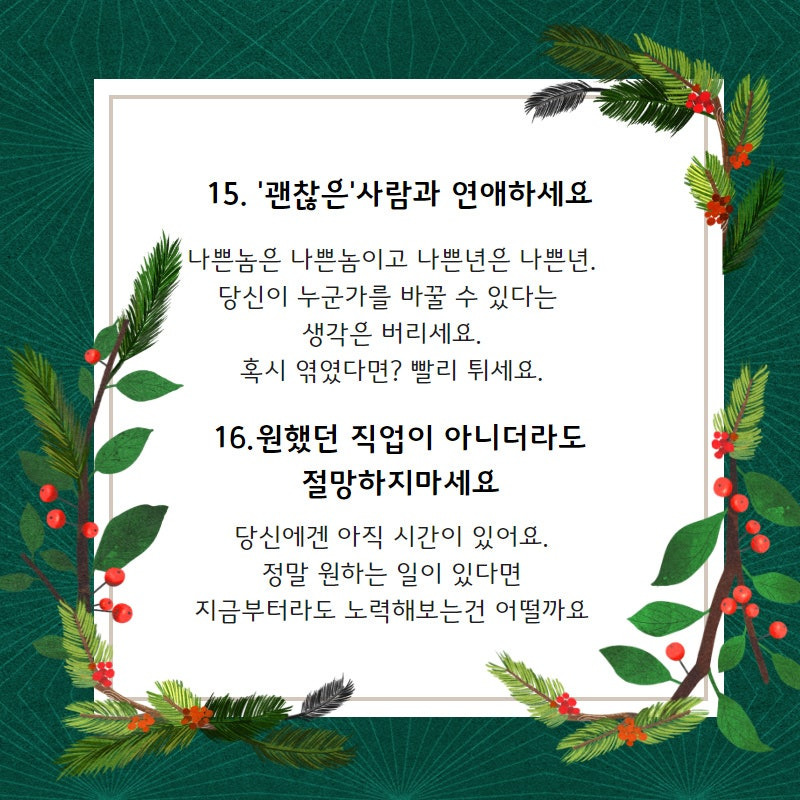 15. '괜찮은'사람과 연애하세요

나쁜놈은 나쁜놈이고 나쁜년은 나쁜년.
당신이 누군가를 바꿀 수 있다는
생각은 버리세요.
혹시 엮였다면? 빨리 튀세요.

16.원했던 직업이 아니더라도
절망하지마세요

당신에겐 아직 시간이 있어요.
정말 원하는 일이 있다면
지금부터라도 노력해보는건 어떨까요